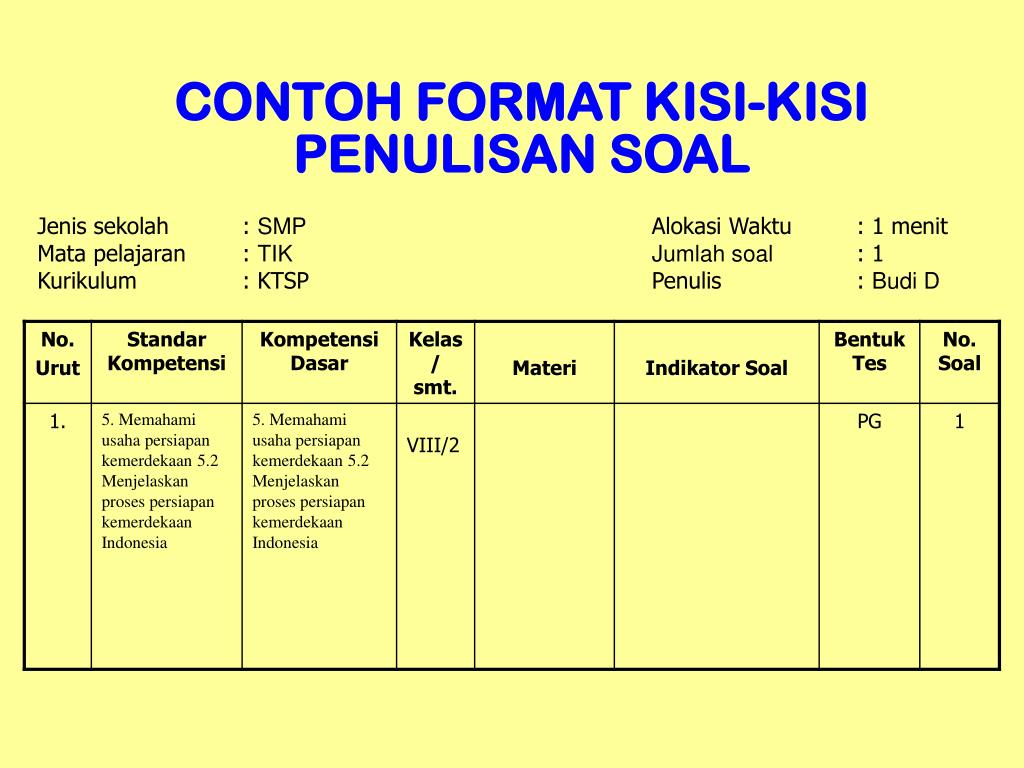 CONTOH FORMAT KISI-KISI PENULISAN SOAL

Jenis sekolah : SMP
Mata pelajaran : TIK
Kurikulum : KTSP

Alokasi Waktu : 1 menit
Jumlah soal : 1
Penulis : Budi D

| No. Urut | Standar Kompetensi | Kompetensi Dasar | Kelas / smt. | Materi | Indikator Soal | Bentuk Tes | No. Soal |
|---|---|---|---|---|---|---|---|
| 1. | 5. Memahami usaha persiapan kemerdekaan 5.2 Menjelaskan proses persiapan kemerdekaan Indonesia | 5. Memahami usaha persiapan kemerdekaan 5.2 Menjelaskan proses persiapan kemerdekaan Indonesia | VIII/2 | | | PG | 1 |